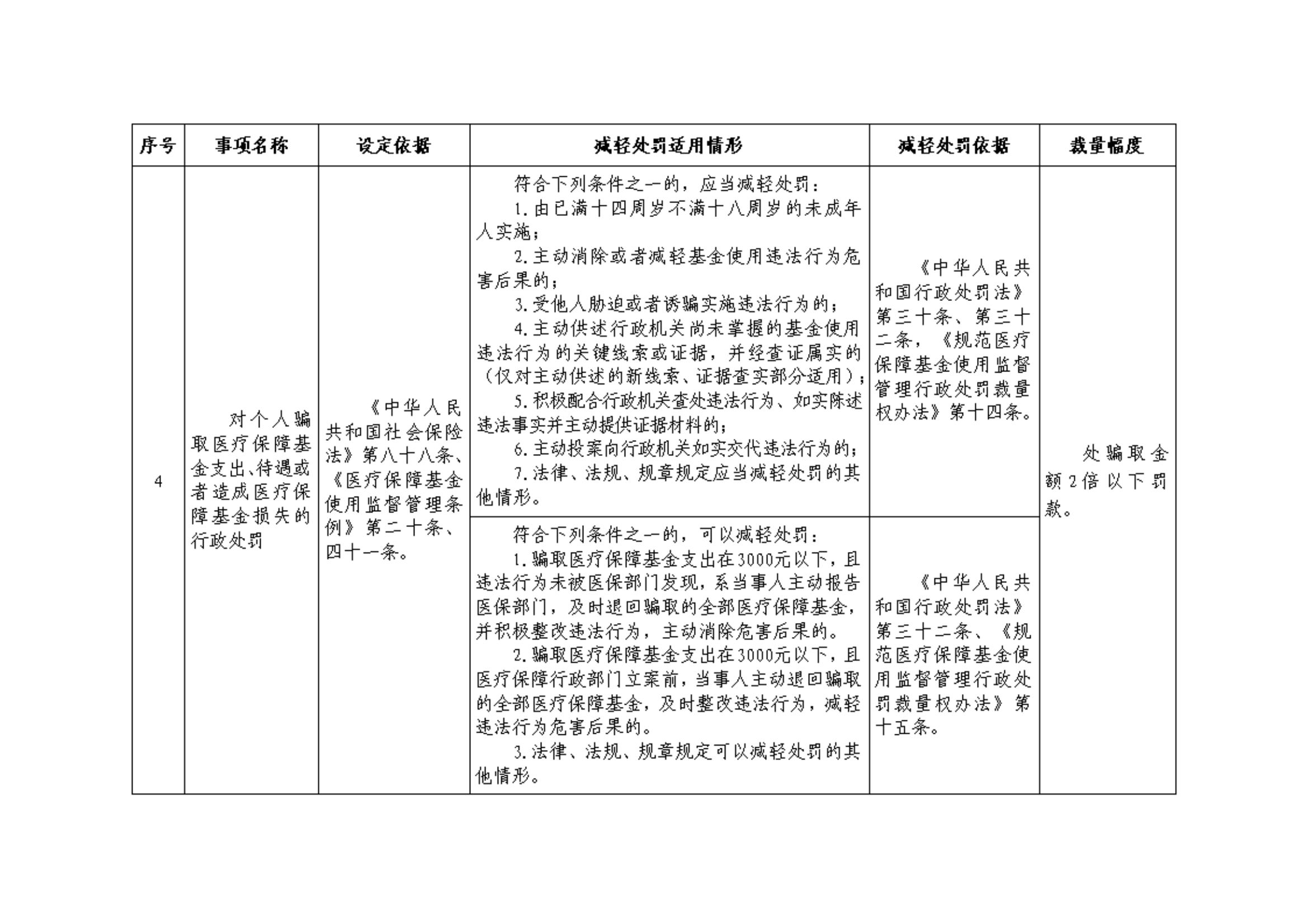 | 序号 | 事项名称 | 设定依据 | 减轻处罚适用情形 | 减轻处罚依据 | 裁量幅度 |
|---|---|---|---|---|---|
| 4 | 对个人骗取医疗保障基金支出、待遇或者造成医疗保障基金损失的行政处罚 | 《中华人民共和国社会保险法》第八十八条、《医疗保障基金使用监督管理条例》第二十条、四十一条。 | 符合下列条件之一的，应当减轻处罚：<br>1.由已满十四周岁不满十八周岁的未成年人实施；<br>2.主动消除或者减轻基金使用违法行为危害后果的；<br>3.受他人胁迫或者诱骗实施违法行为的；<br>4.主动供述行政机关尚未掌握的基金使用违法行为的关键线索或证据，并经查证属实的（仅对主动供述的新线索、证据查实部分适用）；<br>5.积极配合行政机关查处违法行为、如实陈述违法事实并主动提供证据材料的；<br>6.主动投案向行政机关如实交代违法行为的；<br>7.法律、法规、规章规定应当减轻处罚的其他情形。 | 《中华人民共和国行政处罚法》第三十条、第三十二条，《规范医疗保障基金使用监督管理行政处罚裁量权办法》第十四条。 | 处骗取金额2倍以下罚款。 |
| | | | 符合下列条件之一的，可以减轻处罚：<br>1.骗取医疗保障基金支出在3000元以下，且违法行为未被医保部门发现，系当事人主动报告医保部门，及时退回骗取的全部医疗保障基金，并积极整改违法行为，主动消除危害后果的。<br>2.骗取医疗保障基金支出在3000元以下，且医疗保障行政部门立案前，当事人主动退回骗取的全部医疗保障基金，及时整改违法行为，减轻违法行为危害后果的。<br>3.法律、法规、规章规定可以减轻处罚的其他情形。 | 《中华人民共和国行政处罚法》第三十二条、《规范医疗保障基金使用监督管理行政处罚裁量权办法》第十五条。 | |